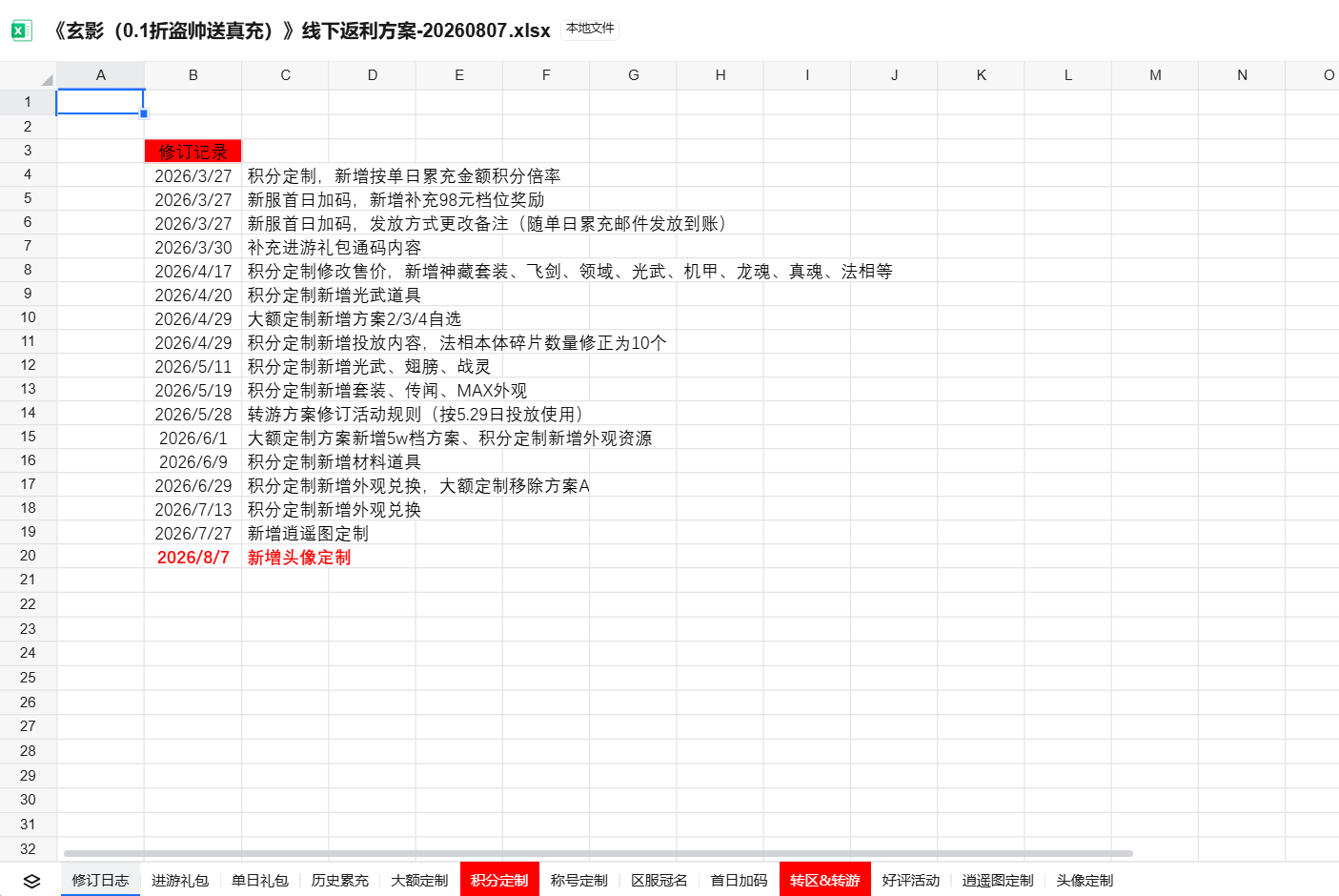 《玄影（0.1折盗帅送真充）》线下返利方案-20260807.xlsx 本地文件

| | A | B | C | D | E | F | G | H | I | J | K | L | M | N | O |
|---|---|---|---|---|---|---|---|---|---|---|---|---|---|---|---|
| 1 | | | | | | | | | | | | | | | |
| 2 | | | | | | | | | | | | | | | |
| 3 | | 修订记录 | | | | | | | | | | | | | |
| 4 | | 2026/3/27 | 积分定制，新增按单日累充金额积分倍率 | | | | | | | | | | | | |
| 5 | | 2026/3/27 | 新服首日加码，新增补充98元档位奖励 | | | | | | | | | | | | |
| 6 | | 2026/3/27 | 新服首日加码，发放方式更改备注（随单日累充邮件发放到账） | | | | | | | | | | | | |
| 7 | | 2026/3/30 | 补充进游礼包通码内容 | | | | | | | | | | | | |
| 8 | | 2026/4/17 | 积分定制修改售价，新增神藏套装、飞剑、领域、光武、机甲、龙魂、真魂、法相等 | | | | | | | | | | | | |
| 9 | | 2026/4/20 | 积分定制新增光武道具 | | | | | | | | | | | | |
| 10 | | 2026/4/29 | 大额定制新增方案2/3/4自选 | | | | | | | | | | | | |
| 11 | | 2026/4/29 | 积分定制新增投放内容，法相本体碎片数量修正为10个 | | | | | | | | | | | | |
| 12 | | 2026/5/11 | 积分定制新增光武、翅膀、战灵 | | | | | | | | | | | | |
| 13 | | 2026/5/19 | 积分定制新增套装、传闻、MAX外观 | | | | | | | | | | | | |
| 14 | | 2026/5/28 | 转游方案修订活动规则（按5.29日投放使用） | | | | | | | | | | | | |
| 15 | | 2026/6/1 | 大额定制方案新增5w档方案、积分定制新增外观资源 | | | | | | | | | | | | |
| 16 | | 2026/6/9 | 积分定制新增材料道具 | | | | | | | | | | | | |
| 17 | | 2026/6/29 | 积分定制新增外观兑换，大额定制移除方案A | | | | | | | | | | | | |
| 18 | | 2026/7/13 | 积分定制新增外观兑换 | | | | | | | | | | | | |
| 19 | | 2026/7/27 | 新增逍遥图定制 | | | | | | | | | | | | |
| 20 | | 2026/8/7 | 新增头像定制 | | | | | | | | | | | | |
| 21 | | | | | | | | | | | | | | | |
| 22 | | | | | | | | | | | | | | | |
| 23 | | | | | | | | | | | | | | | |
| 24 | | | | | | | | | | | | | | | |
| 25 | | | | | | | | | | | | | | | |
| 26 | | | | | | | | | | | | | | | |
| 27 | | | | | | | | | | | | | | | |
| 28 | | | | | | | | | | | | | | | |
| 29 | | | | | | | | | | | | | | | |
| 30 | | | | | | | | | | | | | | | |
| 31 | | | | | | | | | | | | | | | |
| 32 | | | | | | | | | | | | | | | |

修订日志 进游礼包 单日礼包 历史累充 大额定制 积分定制 称号定制 区服冠名 首日加码 转区&转游 好评活动 逍遥图定制 头像定制